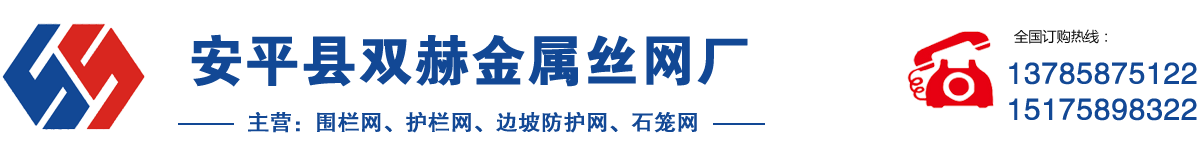 安平县双赫金属丝网厂

主营：围栏网、护栏网、边坡防护网、石笼网

全国订购热线：
13785875122
15175898322